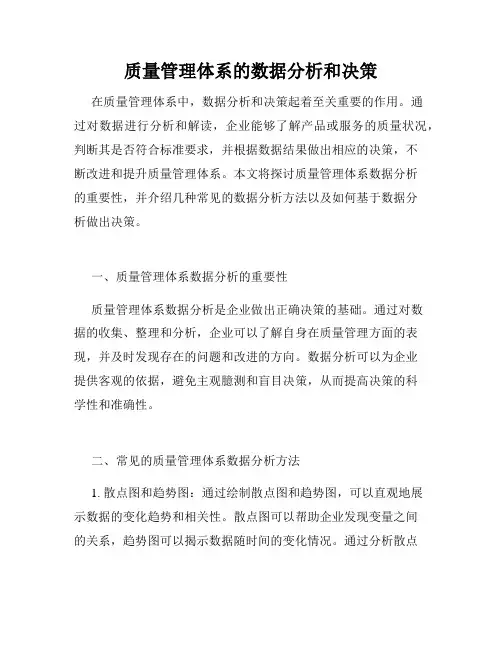 质量管理体系的数据分析和决策

在质量管理体系中，数据分析和决策起着至关重要的作用。通过对数据进行分析和解读，企业能够了解产品或服务的质量状况，判断其是否符合标准要求，并根据数据结果做出相应的决策，不断改进和提升质量管理体系。本文将探讨质量管理体系数据分析的重要性，并介绍几种常见的数据分析方法以及如何基于数据分析做出决策。

一、质量管理体系数据分析的重要性

质量管理体系数据分析是企业做出正确决策的基础。通过对数据的收集、整理和分析，企业可以了解自身在质量管理方面的表现，并及时发现存在的问题和改进的方向。数据分析可以为企业提供客观的依据，避免主观臆测和盲目决策，从而提高决策的科学性和准确性。

二、常见的质量管理体系数据分析方法

1. 散点图和趋势图：通过绘制散点图和趋势图，可以直观地展示数据的变化趋势和相关性。散点图可以帮助企业发现变量之间的关系，趋势图可以揭示数据随时间的变化情况。通过分析散点